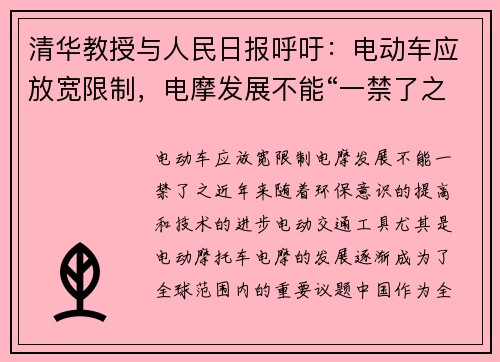 清华教授与人民日报呼吁：电动车应放宽限制，电摩发展不能“一禁了之

电动车应放宽限制电摩发展不能一禁了之近年来随着环保意识的提高和技术的进步电动交通工具尤其是电动摩托车电摩的发展逐渐成为了全球范围内的重要议题中国作为全